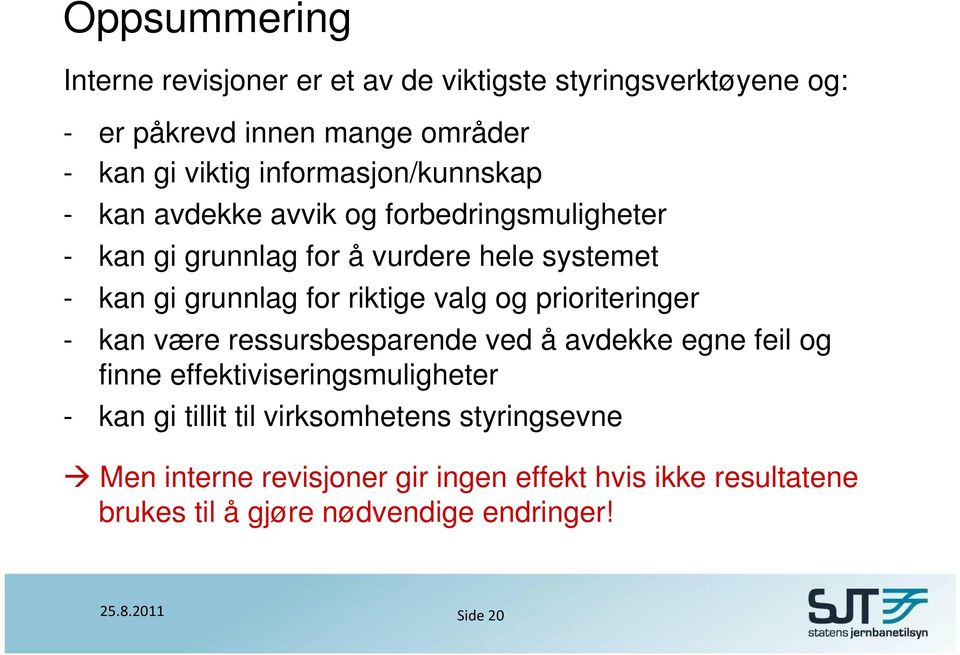 Oppsummering

Interne revisjoner er et av de viktigste styringsverktøyene og:

- er påkrevd innen mange områder
- kan gi viktig informasjon/kunnskap
- kan avdekke avvik og forbedringsmuligheter
- kan gi grunnlag for å vurdere hele systemet
- kan gi grunnlag for riktige valg og prioriteringer
- kan være ressursbesparende ved å avdekke egne feil og finne effektiviseringsmuligheter
- kan gi tillit til virksomhetens styringsevne

→ Men interne revisjoner gir ingen effekt hvis ikke resultatene brukes til å gjøre nødvendige endringer!

25.8.2011

Side 20

SJT

statens jernbanetilsyn